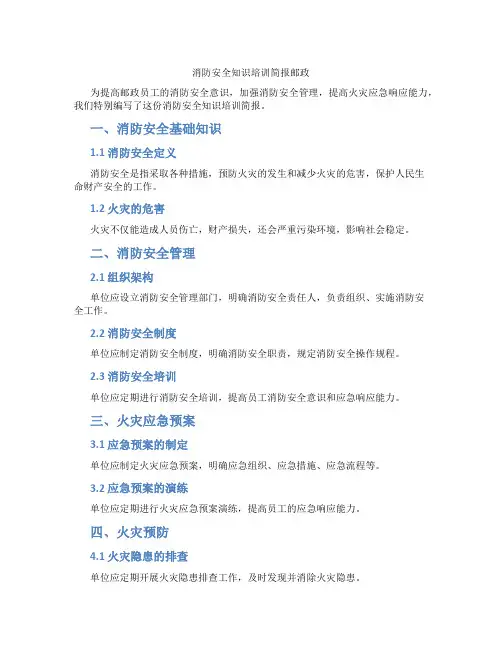 消防安全知识培训简报邮政

为提高邮政员工的消防安全意识，加强消防安全管理，提高火灾应急响应能力，我们特别编写了这份消防安全知识培训简报。

一、消防安全基础知识

1.1 消防安全定义

消防安全是指采取各种措施，预防火灾的发生和减少火灾的危害，保护人民生命财产安全的工作。

1.2 火灾的危害

火灾不仅能造成人员伤亡，财产损失，还会严重污染环境，影响社会稳定。

二、消防安全管理

2.1 组织架构

单位应设立消防安全管理部门，明确消防安全责任人，负责组织、实施消防安全工作。

2.2 消防安全制度

单位应制定消防安全制度，明确消防安全职责，规定消防安全操作规程。

2.3 消防安全培训

单位应定期进行消防安全培训，提高员工消防安全意识和应急响应能力。

三、火灾应急预案

3.1 应急预案的制定

单位应制定火灾应急预案，明确应急组织、应急措施、应急流程等。

3.2 应急预案的演练

单位应定期进行火灾应急预案演练，提高员工的应急响应能力。

四、火灾预防

4.1 火灾隐患的排查

单位应定期开展火灾隐患排查工作，及时发现并消除火灾隐患。